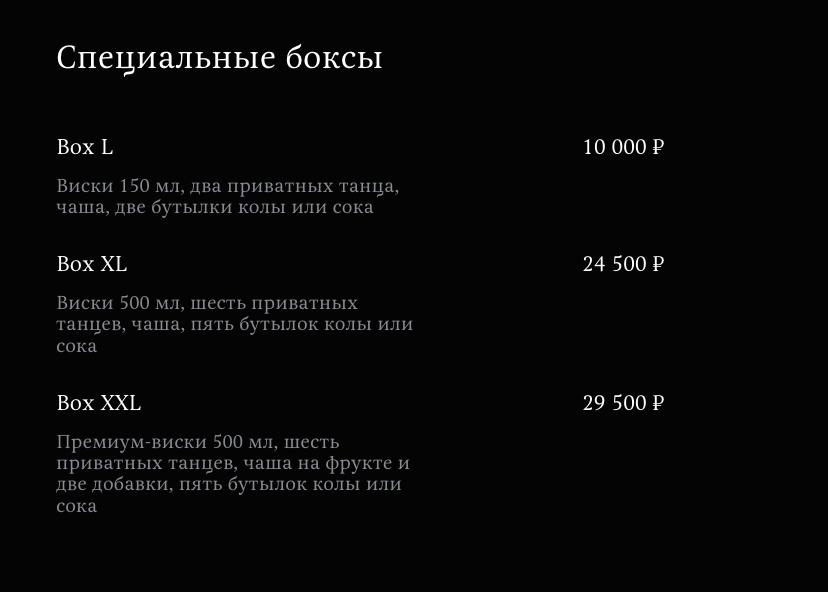 Специальные боксы

Box L
10 000 ₽

Виски 150 мл, два приватных танца, чаша, две бутылки колы или сока

Box XL
24 500 ₽

Виски 500 мл, шесть приватных танцев, чаша, пять бутылок колы или сока

Box XXL
29 500 ₽

Премиум-виски 500 мл, шесть приватных танцев, чаша на фрукте и две добавки, пять бутылок колы или сока